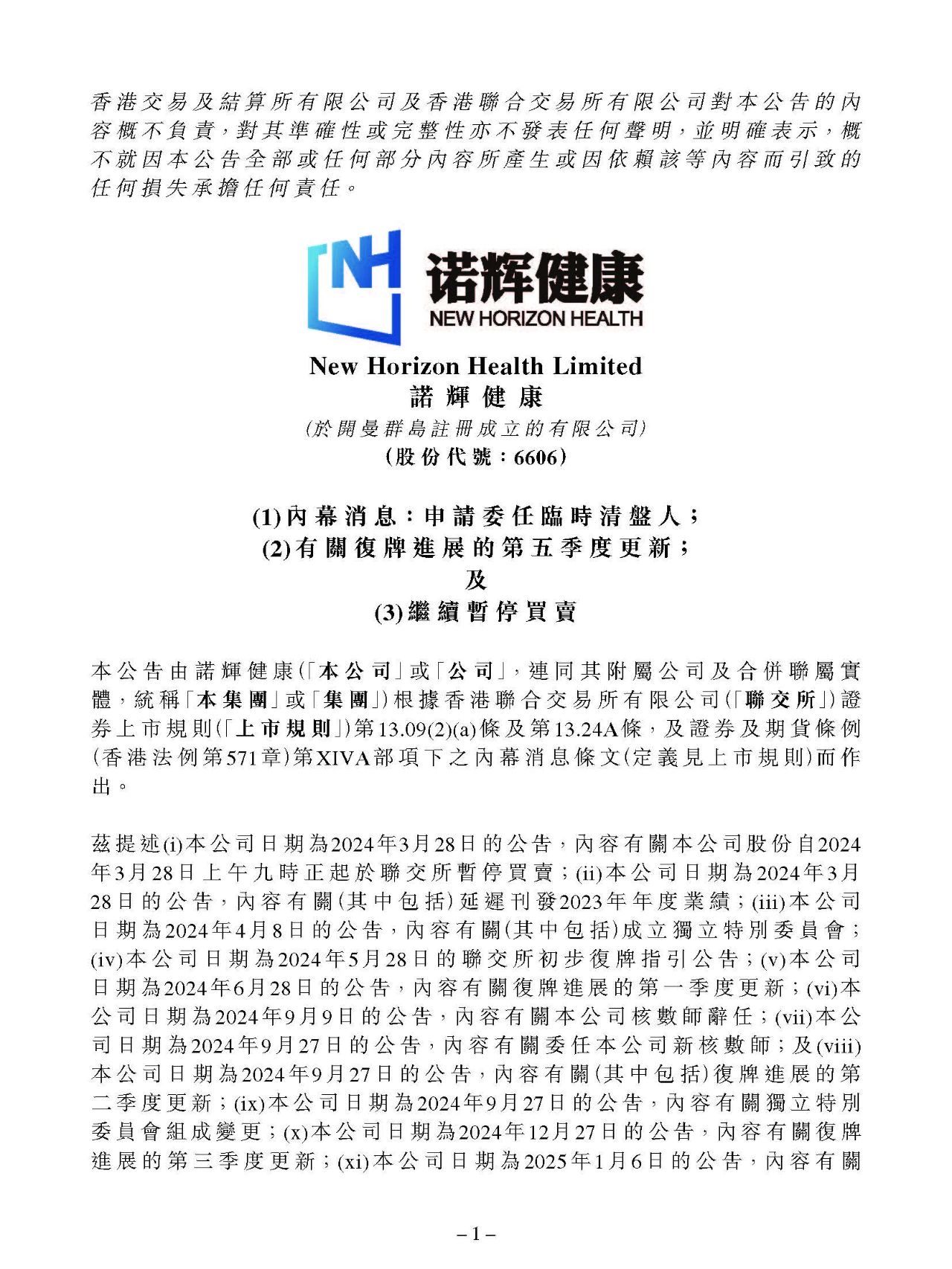 香港交易及結算所有限公司及香港聯合交易所有限公司對本公告的內容概不負責，對其準確性或完整性亦不發表任何聲明，並明確表示，概不就因本公告全部或任何部分內容所產生或因依賴該等內容而引致的任何損失承擔任何責任。

NH 诺辉健康 NEW HORIZON HEALTH

New Horizon Health Limited
諾輝健康
(於開曼群島註冊成立的有限公司)
(股份代號：6606)

(1)內幕消息：申請委任臨時清盤人；
(2)有關復牌進展的第五季度更新；
及
(3)繼續暫停買賣

本公告由諾輝健康(「本公司」或「公司」，連同其附屬公司及合併聯屬實體，統稱「本集團」或「集團」)根據香港聯合交易所有限公司(「聯交所」)證券上市規則(「上市規則」)第13.09(2)(a)條及第13.24A條，及證券及期貨條例(香港法例第571章)第XIVA部項下之內幕消息條文(定義見上市規則)而作出。

茲提述(i)本公司日期為2024年3月28日的公告，內容有關本公司股份自2024年3月28日上午九時正起於聯交所暫停買賣；(ii)本公司日期為2024年3月28日的公告，內容有關(其中包括)延遲刊發2023年年度業績；(iii)本公司日期為2024年4月8日的公告，內容有關(其中包括)成立獨立特別委員會；(iv)本公司日期為2024年5月28日的聯交所初步復牌指引公告；(v)本公司日期為2024年6月28日的公告，內容有關復牌進展的第一季度更新；(vi)本公司日期為2024年9月9日的公告，內容有關本公司核數師辭任；(vii)本公司日期為2024年9月27日的公告，內容有關委任本公司新核數師；及(viii)本公司日期為2024年9月27日的公告，內容有關(其中包括)復牌進展的第二季度更新；(ix)本公司日期為2024年9月27日的公告，內容有關獨立特別委員會組成變更；(x)本公司日期為2024年12月27日的公告，內容有關復牌進展的第三季度更新；(xi)本公司日期為2025年1月6日的公告，內容有關

– 1 –